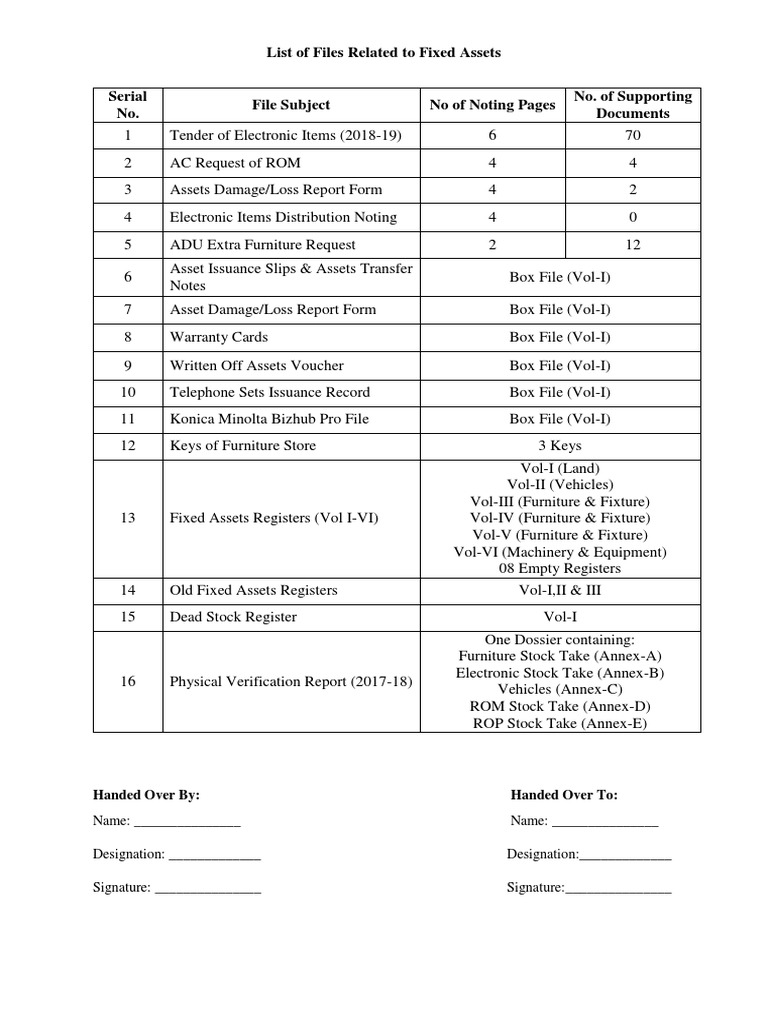 List of Files Related to Fixed Assets

| Serial No. | File Subject | No of Noting Pages | No. of Supporting Documents |
|---|---|---|---|
| 1 | Tender of Electronic Items (2018-19) | 6 | 70 |
| 2 | AC Request of ROM | 4 | 4 |
| 3 | Assets Damage/Loss Report Form | 4 | 2 |
| 4 | Electronic Items Distribution Noting | 4 | 0 |
| 5 | ADU Extra Furniture Request | 2 | 12 |
| 6 | Asset Issuance Slips & Assets Transfer Notes | Box File (Vol-I) | |
| 7 | Asset Damage/Loss Report Form | Box File (Vol-I) | |
| 8 | Warranty Cards | Box File (Vol-I) | |
| 9 | Written Off Assets Voucher | Box File (Vol-I) | |
| 10 | Telephone Sets Issuance Record | Box File (Vol-I) | |
| 11 | Konica Minolta Bizhub Pro File | Box File (Vol-I) | |
| 12 | Keys of Furniture Store | 3 Keys | |
| 13 | Fixed Assets Registers (Vol I-VI) | Vol-I (Land) Vol-II (Vehicles) Vol-III (Furniture & Fixture) Vol-IV (Furniture & Fixture) Vol-V (Furniture & Fixture) Vol-VI (Machinery & Equipment) 08 Empty Registers | |
| 14 | Old Fixed Assets Registers | Vol-I,II & III | |
| 15 | Dead Stock Register | Vol-I | |
| 16 | Physical Verification Report (2017-18) | One Dossier containing: Furniture Stock Take (Annex-A) Electronic Stock Take (Annex-B) Vehicles (Annex-C) ROM Stock Take (Annex-D) ROP Stock Take (Annex-E) | |

Handed Over By:
Name: _______________
Designation: _____________
Signature: _______________

Handed Over To:
Name: _______________
Designation:_____________
Signature:_______________